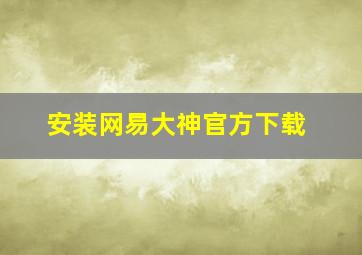 安装网易大神官方下载